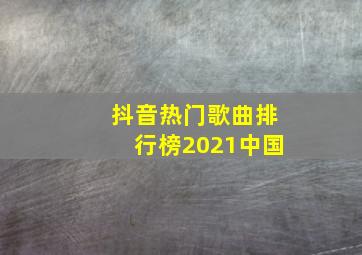 抖音热门歌曲排行榜2021中国